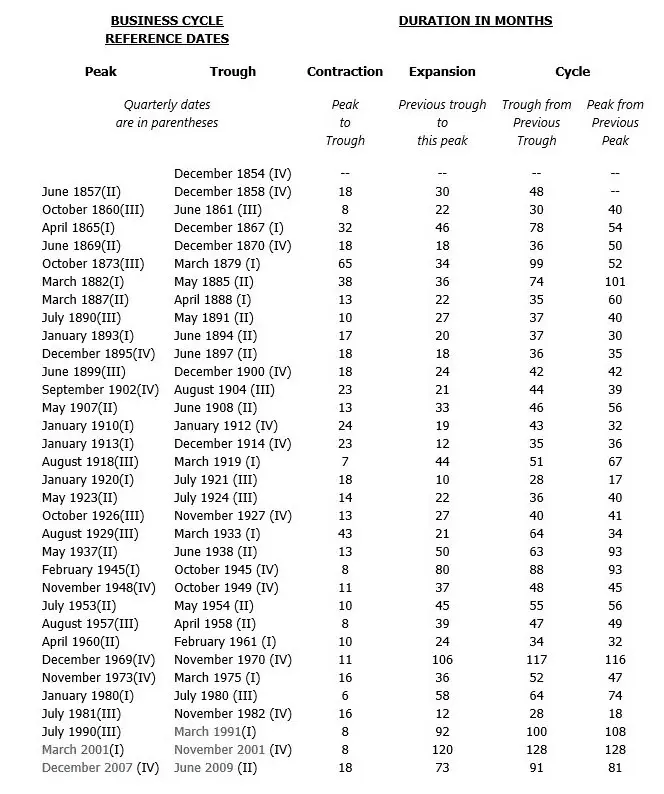 BUSINESS CYCLE REFERENCE DATES

DURATION IN MONTHS

| Peak | Trough | Contraction | Expansion | Cycle | |
|---|---|---|---|---|---|
| Quarterly dates are in parentheses | | Peak to Trough | Previous trough to this peak | Trough from Previous Trough | Peak from Previous Peak |
| | December 1854 (IV) | -- | -- | -- | -- |
| June 1857(II) | December 1858 (IV) | 18 | 30 | 48 | -- |
| October 1860(III) | June 1861 (III) | 8 | 22 | 30 | 40 |
| April 1865(I) | December 1867 (I) | 32 | 46 | 78 | 54 |
| June 1869(II) | December 1870 (IV) | 18 | 18 | 36 | 50 |
| October 1873(III) | March 1879 (I) | 65 | 34 | 99 | 52 |
| March 1882(I) | May 1885 (II) | 38 | 36 | 74 | 101 |
| March 1887(II) | April 1888 (I) | 13 | 22 | 35 | 60 |
| July 1890(III) | May 1891 (II) | 10 | 27 | 37 | 40 |
| January 1893(I) | June 1894 (II) | 17 | 20 | 37 | 30 |
| December 1895(IV) | June 1897 (II) | 18 | 18 | 36 | 35 |
| June 1899(III) | December 1900 (IV) | 18 | 24 | 42 | 42 |
| September 1902(IV) | August 1904 (III) | 23 | 21 | 44 | 39 |
| May 1907(II) | June 1908 (II) | 13 | 33 | 46 | 56 |
| January 1910(I) | January 1912 (IV) | 24 | 19 | 43 | 32 |
| January 1913(I) | December 1914 (IV) | 23 | 12 | 35 | 36 |
| August 1918(III) | March 1919 (I) | 7 | 44 | 51 | 67 |
| January 1920(I) | July 1921 (III) | 18 | 10 | 28 | 17 |
| May 1923(II) | July 1924 (III) | 14 | 22 | 36 | 40 |
| October 1926(III) | November 1927 (IV) | 13 | 27 | 40 | 41 |
| August 1929(III) | March 1933 (I) | 43 | 21 | 64 | 34 |
| May 1937(II) | June 1938 (II) | 13 | 50 | 63 | 93 |
| February 1945(I) | October 1945 (IV) | 8 | 80 | 88 | 93 |
| November 1948(IV) | October 1949 (IV) | 11 | 37 | 48 | 45 |
| July 1953(II) | May 1954 (II) | 10 | 45 | 55 | 56 |
| August 1957(III) | April 1958 (II) | 8 | 39 | 47 | 49 |
| April 1960(II) | February 1961 (I) | 10 | 24 | 34 | 32 |
| December 1969(IV) | November 1970 (IV) | 11 | 106 | 117 | 116 |
| November 1973(IV) | March 1975 (I) | 16 | 36 | 52 | 47 |
| January 1980(I) | July 1980 (III) | 6 | 58 | 64 | 74 |
| July 1981(III) | November 1982 (IV) | 16 | 12 | 28 | 18 |
| July 1990(III) | March 1991(I) | 8 | 92 | 100 | 108 |
| March 2001(I) | November 2001 (IV) | 8 | 120 | 128 | 128 |
| December 2007 (IV) | June 2009 (II) | 18 | 73 | 91 | 81 |